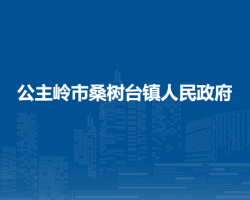 公主岭市桑树台镇人民政府